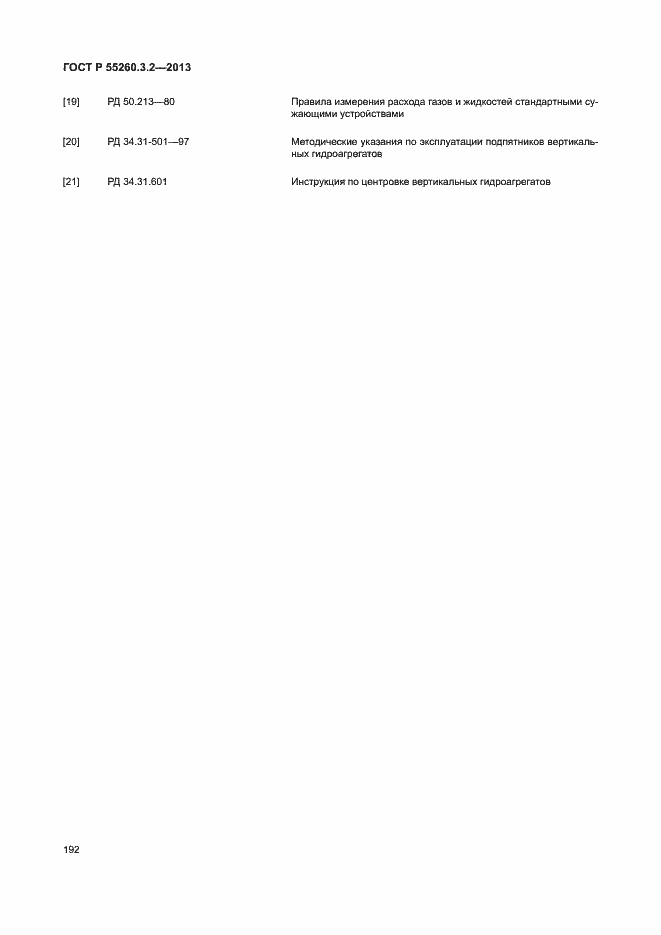 ГОСТ Р 55260.3.2—2013

[19] РД 50.213—80 Правила измерения расхода газов и жидкостей стандартными сужающими устройствами

[20] РД 34.31-501—97 Методические указания по эксплуатации подпятников вертикальных гидроагрегатов

[21] РД 34.31.601 Инструкция по центровке вертикальных гидроагрегатов

192